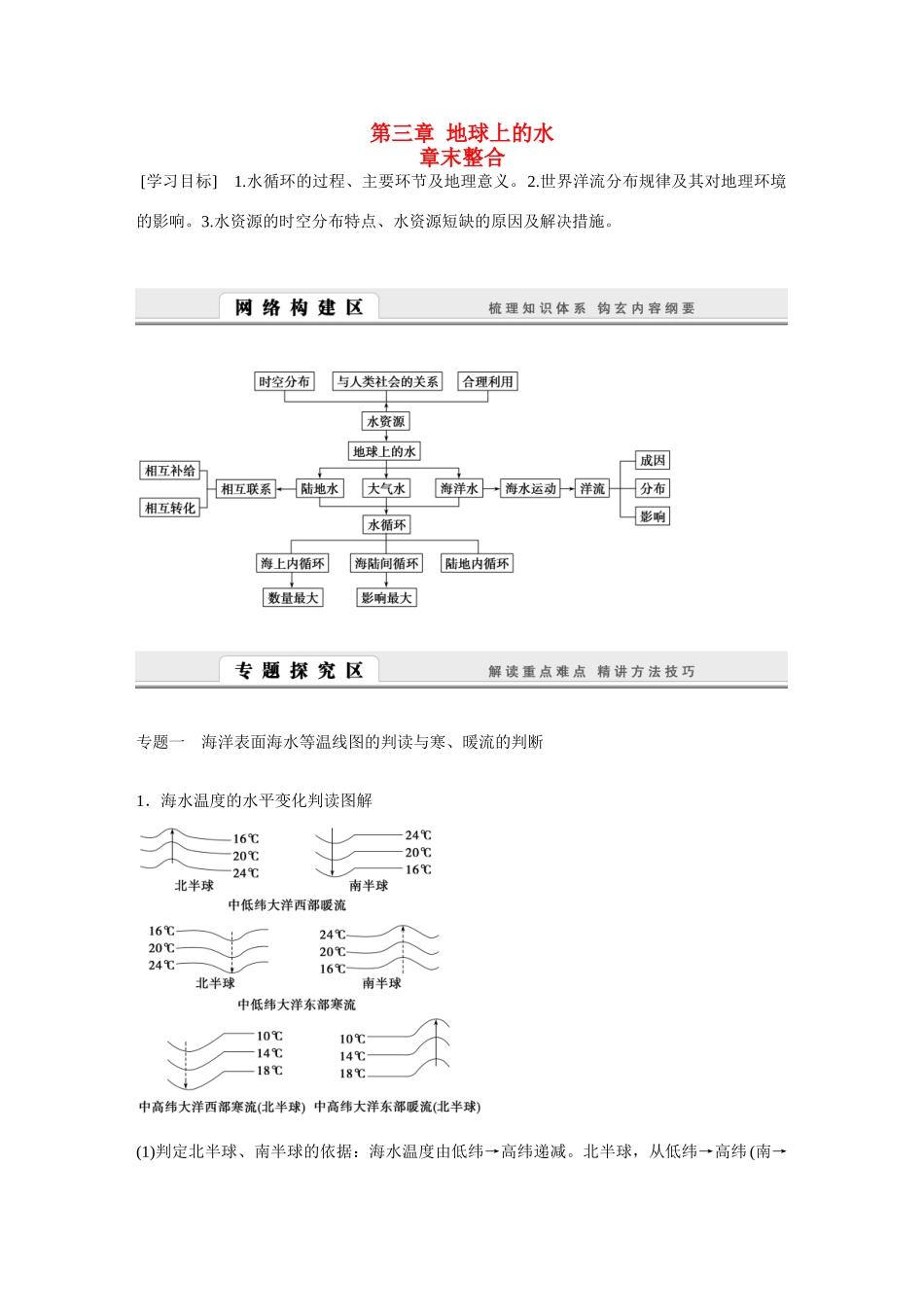 第三章 地球上的水
章末整合

[学习目标] 1.水循环的过程、主要环节及地理意义。2.世界洋流分布规律及其对地理环境的影响。3.水资源的时空分布特点、水资源短缺的原因及解决措施。

网络构建区 梳理知识体系 钩玄内容纲要

时空分布
与人类社会的关系
合理利用
水资源
地球上的水
相互补给
相互转化
相互联系
陆地水
大气水
海洋水
海水运动
洋流
成因
分布
影响
水循环
海上内循环
海陆间循环
陆地内循环
数量最大
影响最大

专题探究区 解读重点难点 精讲方法技巧

专题一 海洋表面海水等温线图的判读与寒、暖流的判断

1．海水温度的水平变化判读图解

16℃
20℃
24℃
北半球
24℃
20℃
16℃
南半球
中低纬大洋西部暖流

16℃
20℃
24℃
北半球
24℃
20℃
16℃
南半球
中低纬大洋东部寒流

10℃
14℃
18℃
10℃
14℃
18℃
中高纬大洋西部寒流(北半球) 中高纬大洋东部暖流(北半球)

(1)判定北半球、南半球的依据：海水温度由低纬→高纬递减。北半球，从低纬→高纬(南→